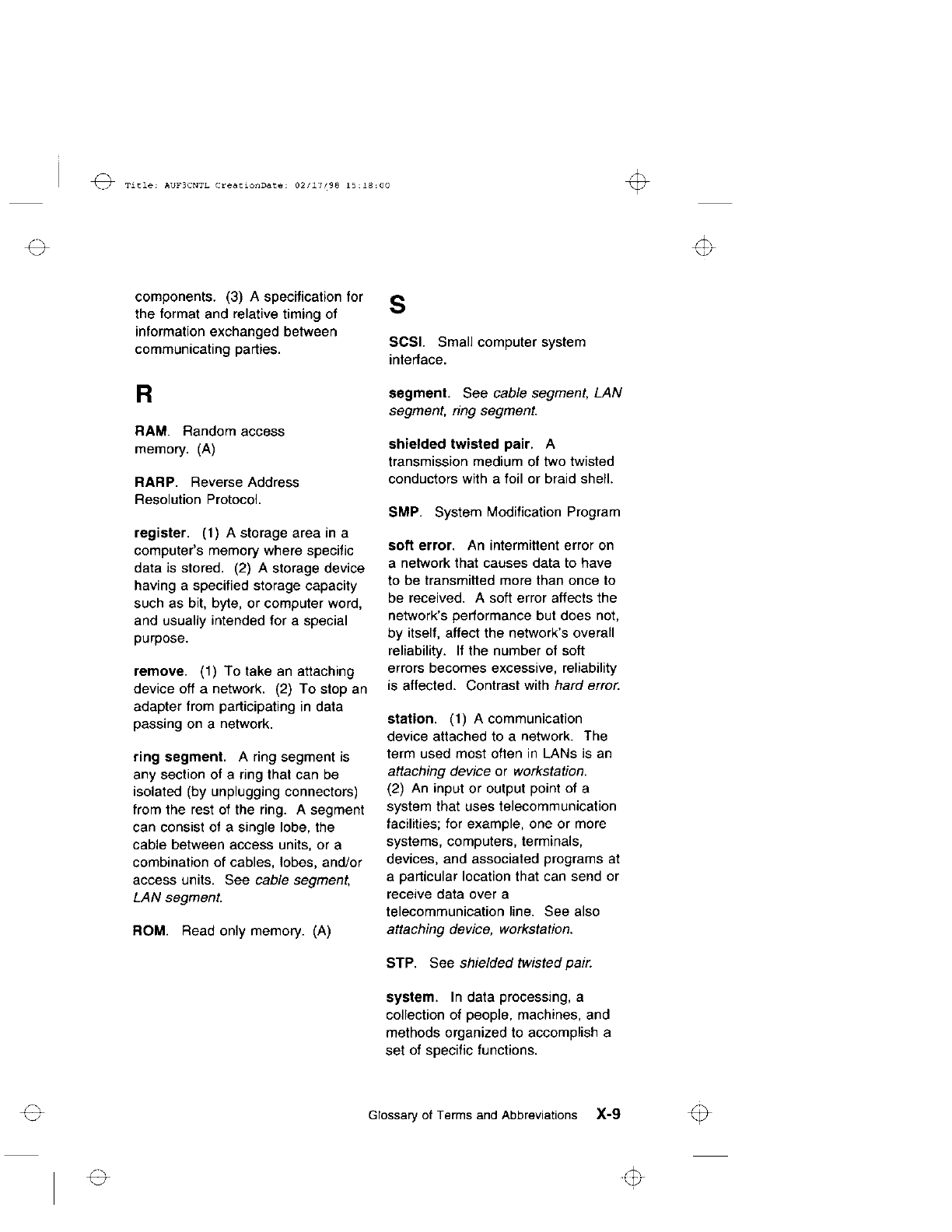 Title: AUF3CNTL CreationDate: 02/17/98 15:18:00

components. (3) A specification for the format and relative timing of information exchanged between communicating parties.

R

RAM. Random access memory. (A)

RARP. Reverse Address Resolution Protocol.

register. (1) A storage area in a computer's memory where specific data is stored. (2) A storage device having a specified storage capacity such as bit, byte, or computer word, and usually intended for a special purpose.

remove. (1) To take an attaching device off a network. (2) To stop an adapter from participating in data passing on a network.

ring segment. A ring segment is any section of a ring that can be isolated (by unplugging connectors) from the rest of the ring. A segment can consist of a single lobe, the cable between access units, or a combination of cables, lobes, and/or access units. See cable segment, LAN segment.

ROM. Read only memory. (A)

S

SCSI. Small computer system interface.

segment. See cable segment, LAN segment, ring segment.

shielded twisted pair. A transmission medium of two twisted conductors with a foil or braid shell.

SMP. System Modification Program

soft error. An intermittent error on a network that causes data to have to be transmitted more than once to be received. A soft error affects the network's performance but does not, by itself, affect the network's overall reliability. If the number of soft errors becomes excessive, reliability is affected. Contrast with hard error.

station. (1) A communication device attached to a network. The term used most often in LANs is an attaching device or workstation. (2) An input or output point of a system that uses telecommunication facilities; for example, one or more systems, computers, terminals, devices, and associated programs at a particular location that can send or receive data over a telecommunication line. See also attaching device, workstation.

STP. See shielded twisted pair.

system. In data processing, a collection of people, machines, and methods organized to accomplish a set of specific functions.

Glossary of Terms and Abbreviations X-9